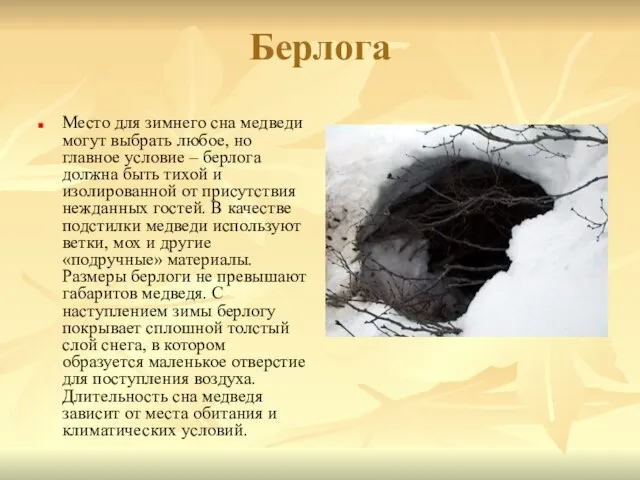 Берлога

Место для зимнего сна медведи могут выбрать любое, но главное условие – берлога должна быть тихой и изолированной от присутствия нежданных гостей. В качестве подстилки медведи используют ветки, мох и другие «подручные» материалы. Размеры берлоги не превышают габаритов медведя. С наступлением зимы берлогу покрывает сплошной толстый слой снега, в котором образуется маленькое отверстие для поступления воздуха. Длительность сна медведя зависит от места обитания и климатических условий.